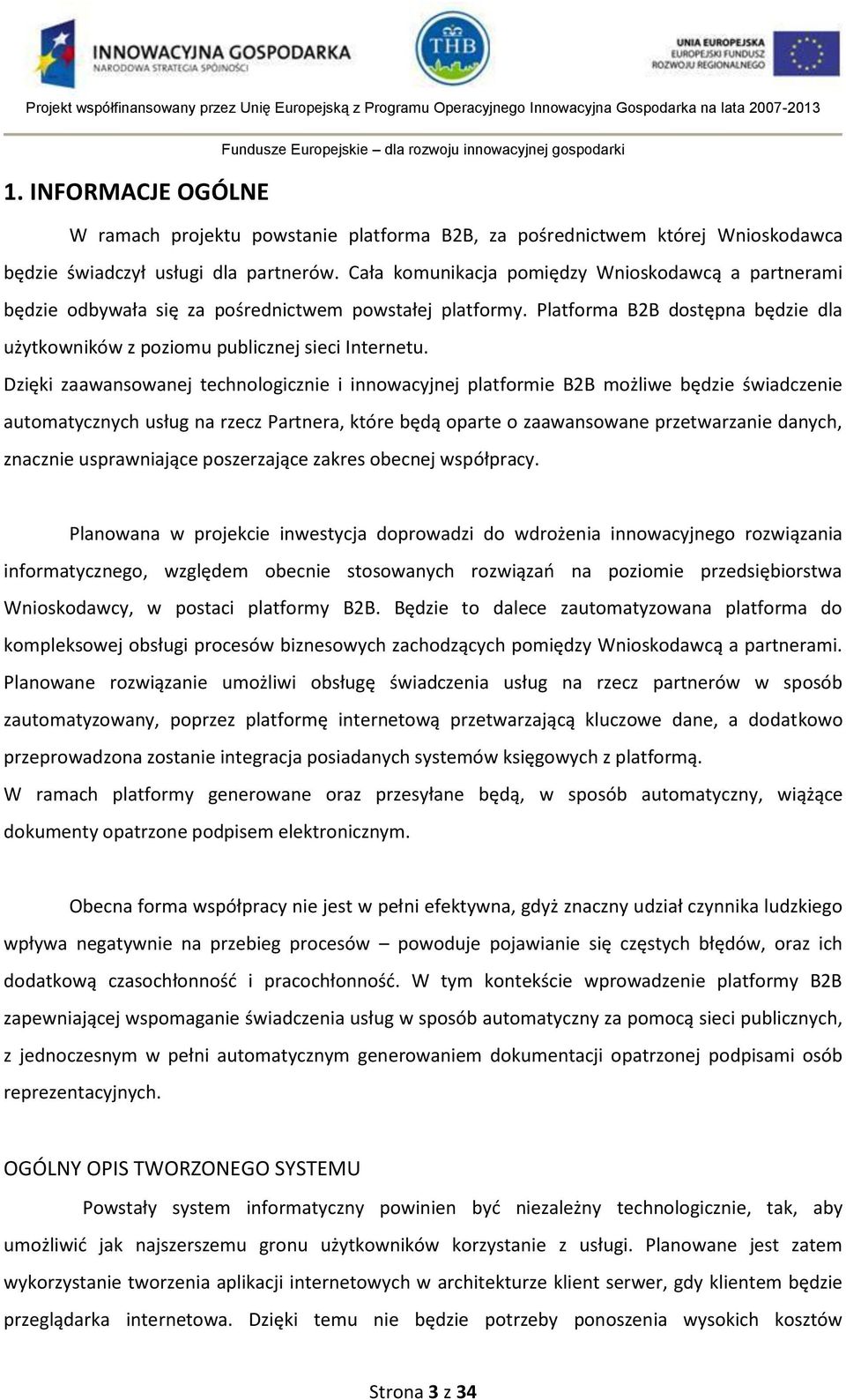 INNOWACYJNA GOSPODARKA
NARODOWA STRATEGIA SPÓJNOŚCI

THB

UNIA EUROPEJSKA
EUROPEJSKI FUNDUSZ
ROZWOJU REGIONALNEGO

Projekt współfinansowany przez Unię Europejską z Programu Operacyjnego Innowacyjna Gospodarka na lata 2007-2013

Fundusze Europejskie – dla rozwoju innowacyjnej gospodarki

1. INFORMACJE OGÓLNE

W ramach projektu powstanie platforma B2B, za pośrednictwem której Wnioskodawca będzie świadczył usługi dla partnerów. Cała komunikacja pomiędzy Wnioskodawcą a partnerami będzie odbywała się za pośrednictwem powstałej platformy. Platforma B2B dostępna będzie dla użytkowników z poziomu publicznej sieci Internetu.
Dzięki zaawansowanej technologicznie i innowacyjnej platformie B2B możliwe będzie świadczenie automatycznych usług na rzecz Partnera, które będą oparte o zaawansowane przetwarzanie danych, znacznie usprawniające poszerzające zakres obecnej współpracy.

Planowana w projekcie inwestycja doprowadzi do wdrożenia innowacyjnego rozwiązania informatycznego, względem obecnie stosowanych rozwiązań na poziomie przedsiębiorstwa Wnioskodawcy, w postaci platformy B2B. Będzie to dalece zautomatyzowana platforma do kompleksowej obsługi procesów biznesowych zachodzących pomiędzy Wnioskodawcą a partnerami. Planowane rozwiązanie umożliwi obsługę świadczenia usług na rzecz partnerów w sposób zautomatyzowany, poprzez platformę internetową przetwarzającą kluczowe dane, a dodatkowo przeprowadzona zostanie integracja posiadanych systemów księgowych z platformą.
W ramach platformy generowane oraz przesyłane będą, w sposób automatyczny, wiążące dokumenty opatrzone podpisem elektronicznym.

Obecna forma współpracy nie jest w pełni efektywna, gdyż znaczny udział czynnika ludzkiego wpływa negatywnie na przebieg procesów – powoduje pojawianie się częstych błędów, oraz ich dodatkową czasochłonność i pracochłonność. W tym kontekście wprowadzenie platformy B2B zapewniającej wspomaganie świadczenia usług w sposób automatyczny za pomocą sieci publicznych, z jednoczesnym w pełni automatycznym generowaniem dokumentacji opatrzonej podpisami osób reprezentacyjnych.

OGÓLNY OPIS TWORZONEGO SYSTEMU

Powstały system informatyczny powinien być niezależny technologicznie, tak, aby umożliwić jak najszerszemu gronu użytkowników korzystanie z usługi. Planowane jest zatem wykorzystanie tworzenia aplikacji internetowych w architekturze klient serwer, gdy klientem będzie przeglądarka internetowa. Dzięki temu nie będzie potrzeby ponoszenia wysokich kosztów

Strona 3 z 34